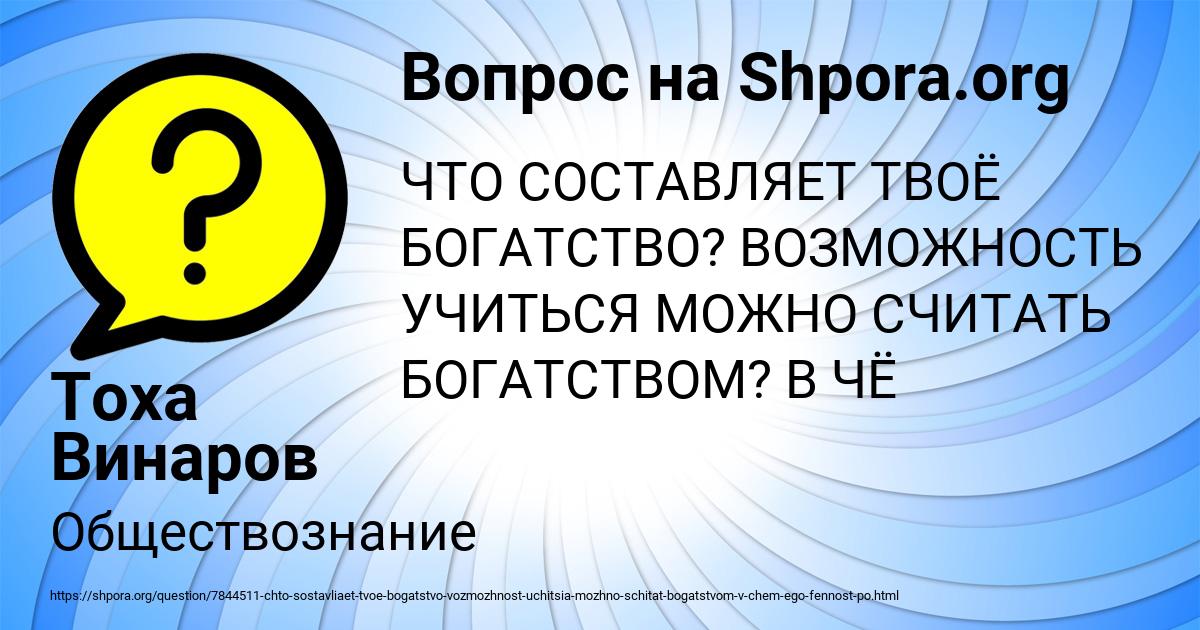 Вопрос на Shpora.org

ЧТО СОСТАВЛЯЕТ ТВОЁ БОГАТСТВО? ВОЗМОЖНОСТЬ УЧИТЬСЯ МОЖНО СЧИТАТЬ БОГАТСТВОМ? В ЧЁ

Тоха Винаров

Обществознание

https://shpora.org/question/7844511-chto-sostavliaet-tvoe-bogatstvo-vozmozhnost-uchitsia-mozhno-schitat-bogatstvom-v-chem-ego-fennost-po.html